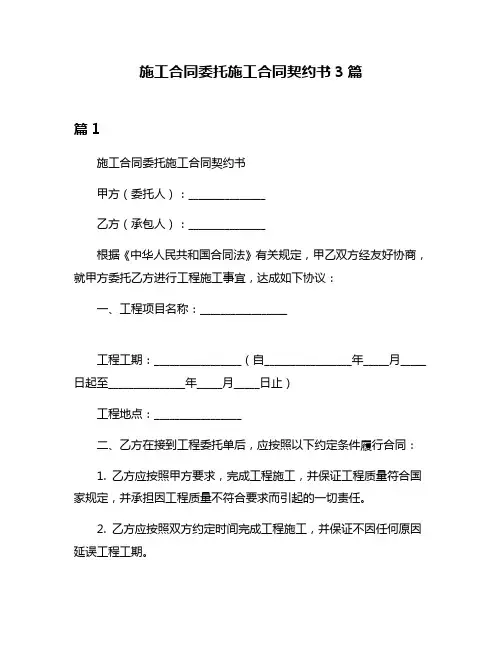 施工合同委托施工合同契约书 3 篇

篇 1

施工合同委托施工合同契约书

甲方（委托人）：______________

乙方（承包人）：______________

根据《中华人民共和国合同法》有关规定，甲乙双方经友好协商，就甲方委托乙方进行工程施工事宜，达成如下协议：

一、工程项目名称：________________

工程工期：________________（自________________年____月____日起至______________年____月____日止）

工程地点：________________

二、乙方在接到工程委托单后，应按照以下约定条件履行合同：

1. 乙方应按照甲方要求，完成工程施工，并保证工程质量符合国家规定，并承担因工程质量不符合要求而引起的一切责任。

2. 乙方应按照双方约定时间完成工程施工，并保证不因任何原因延误工程工期。